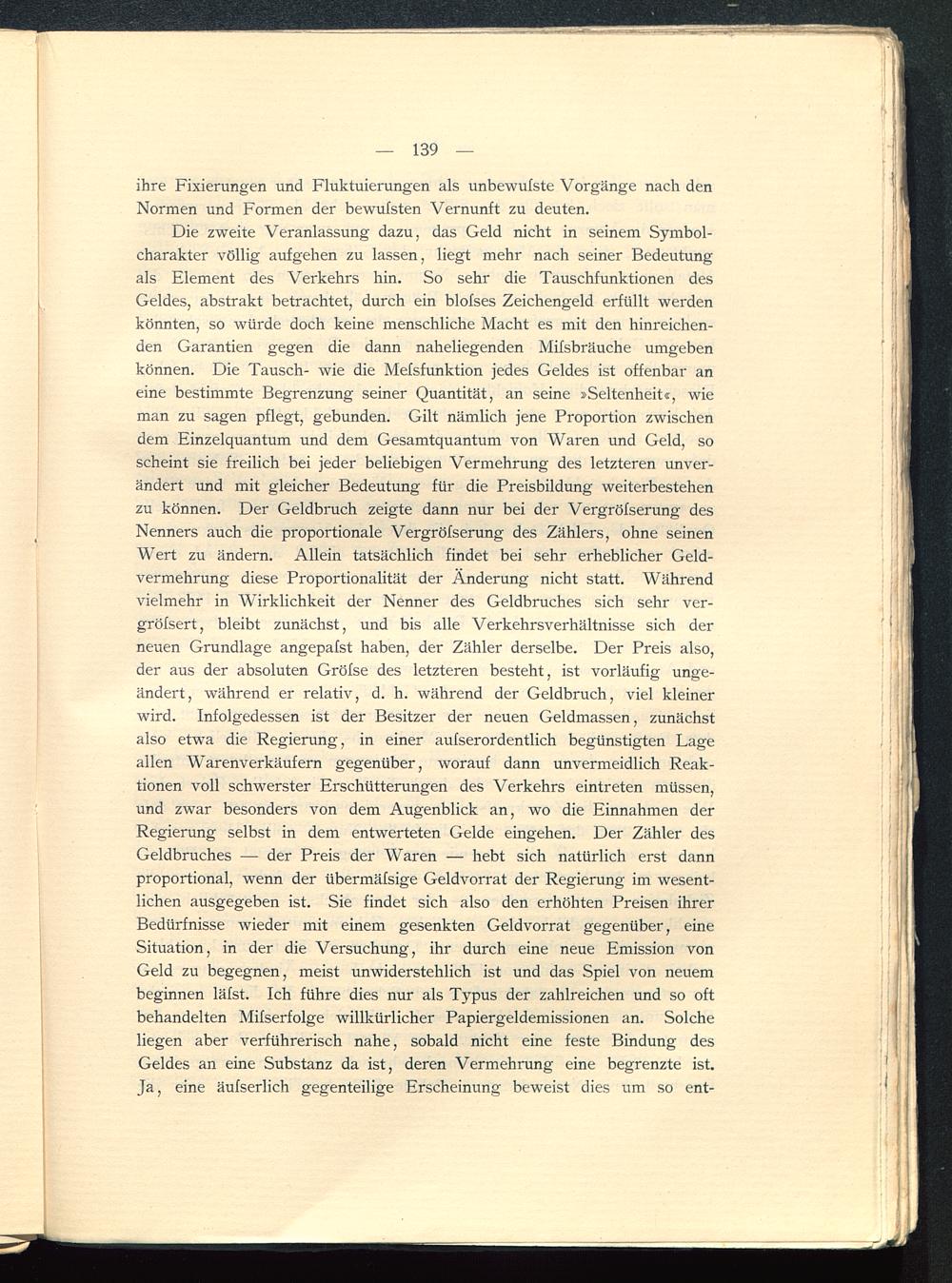 — 139 —

ihre Fixierungen und Fluktuierungen als unbewuſste Vorgänge nach den Normen und Formen der bewuſsten Vernunft zu deuten.

Die zweite Veranlassung dazu, das Geld nicht in seinem Symbolcharakter völlig aufgehen zu lassen, liegt mehr nach seiner Bedeutung als Element des Verkehrs hin. So sehr die Tauschfunktionen des Geldes, abstrakt betrachtet, durch ein bloſses Zeichengeld erfüllt werden könnten, so würde doch keine menschliche Macht es mit den hinreichenden Garantien gegen die dann naheliegenden Miſsbräuche umgeben können. Die Tausch- wie die Meſsfunktion jedes Geldes ist offenbar an eine bestimmte Begrenzung seiner Quantität, an seine »Seltenheit«, wie man zu sagen pflegt, gebunden. Gilt nämlich jene Proportion zwischen dem Einzelquantum und dem Gesamtquantum von Waren und Geld, so scheint sie freilich bei jeder beliebigen Vermehrung des letzteren unverändert und mit gleicher Bedeutung für die Preisbildung weiterbestehen zu können. Der Geldbruch zeigte dann nur bei der Vergröſserung des Nenners auch die proportionale Vergröſserung des Zählers, ohne seinen Wert zu ändern. Allein tatsächlich findet bei sehr erheblicher Geldvermehrung diese Proportionalität der Änderung nicht statt. Während vielmehr in Wirklichkeit der Nenner des Geldbruches sich sehr vergröſsert, bleibt zunächst, und bis alle Verkehrsverhältnisse sich der neuen Grundlage angepaſst haben, der Zähler derselbe. Der Preis also, der aus der absoluten Gröſse des letzteren besteht, ist vorläufig ungeändert, während er relativ, d. h. während der Geldbruch, viel kleiner wird. Infolgedessen ist der Besitzer der neuen Geldmassen, zunächst also etwa die Regierung, in einer auſserordentlich begünstigten Lage allen Warenverkäufern gegenüber, worauf dann unvermeidlich Reaktionen voll schwerster Erschütterungen des Verkehrs eintreten müssen, und zwar besonders von dem Augenblick an, wo die Einnahmen der Regierung selbst in dem entwerteten Gelde eingehen. Der Zähler des Geldbruches — der Preis der Waren — hebt sich natürlich erst dann proportional, wenn der übermäſsige Geldvorrat der Regierung im wesentlichen ausgegeben ist. Sie findet sich also den erhöhten Preisen ihrer Bedürfnisse wieder mit einem gesenkten Geldvorrat gegenüber, eine Situation, in der die Versuchung, ihr durch eine neue Emission von Geld zu begegnen, meist unwiderstehlich ist und das Spiel von neuem beginnen läſst. Ich führe dies nur als Typus der zahlreichen und so oft behandelten Miſserfolge willkürlicher Papiergeldemissionen an. Solche liegen aber verführerisch nahe, sobald nicht eine feste Bindung des Geldes an eine Substanz da ist, deren Vermehrung eine begrenzte ist. Ja, eine äuſserlich gegenteilige Erscheinung beweist dies um so ent-